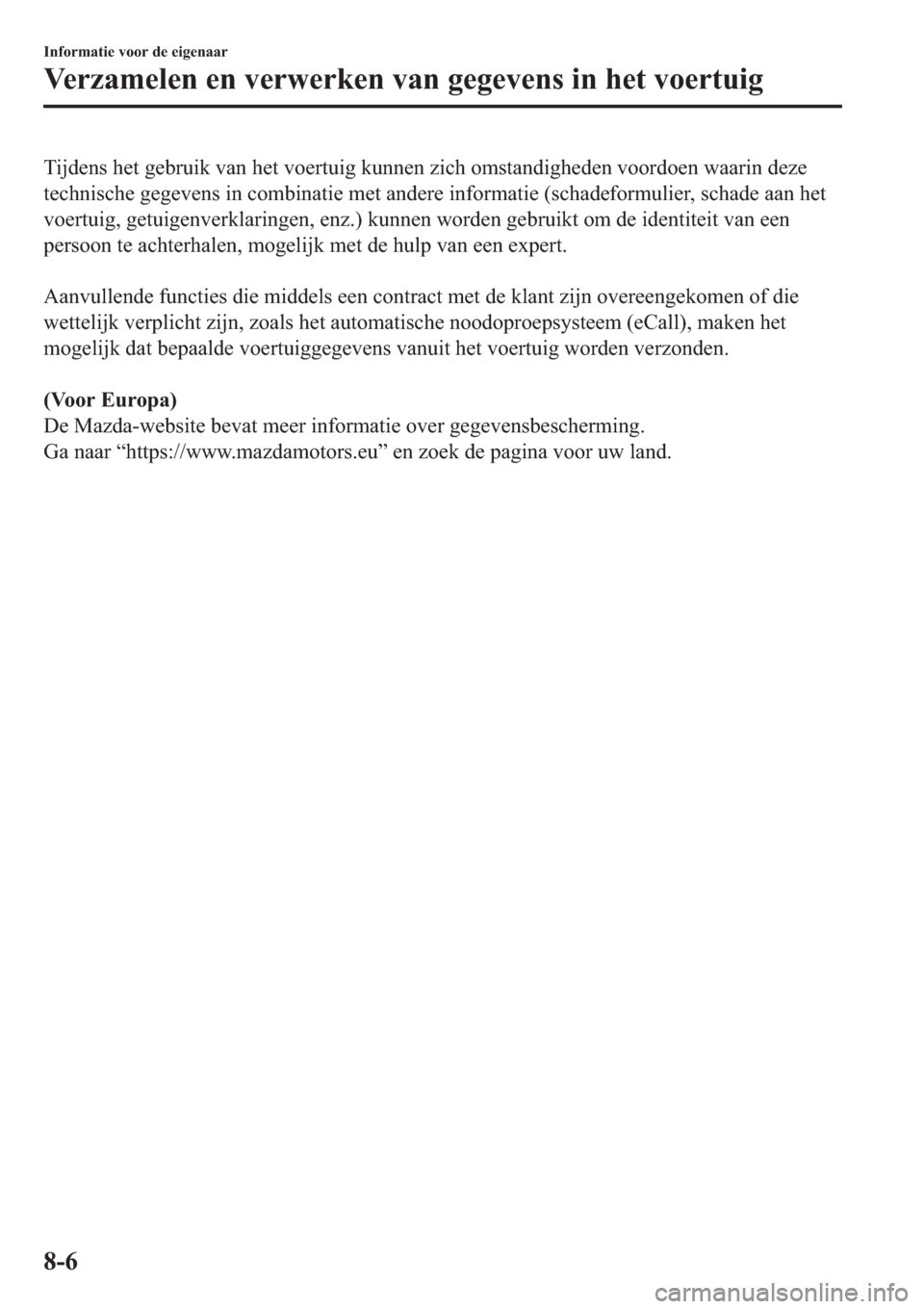 Informatie voor de eigenaar

Verzamelen en verwerken van gegevens in het voertuig

Tijdens het gebruik van het voertuig kunnen zich omstandigheden voordoen waarin deze technische gegevens in combinatie met andere informatie (schadeformulier, schade aan het voertuig, getuigenverklaringen, enz.) kunnen worden gebruikt om de identiteit van een persoon te achterhalen, mogelijk met de hulp van een expert.

Aanvullende functies die middels een contract met de klant zijn overeengekomen of die wettelijk verplicht zijn, zoals het automatische noodoproepsysteem (eCall), maken het mogelijk dat bepaalde voertuiggegevens vanuit het voertuig worden verzonden.

(Voor Europa)
De Mazda-website bevat meer informatie over gegevensbescherming.
Ga naar “https://www.mazdamotors.eu” en zoek de pagina voor uw land.

8-6

carmanualsonline.info